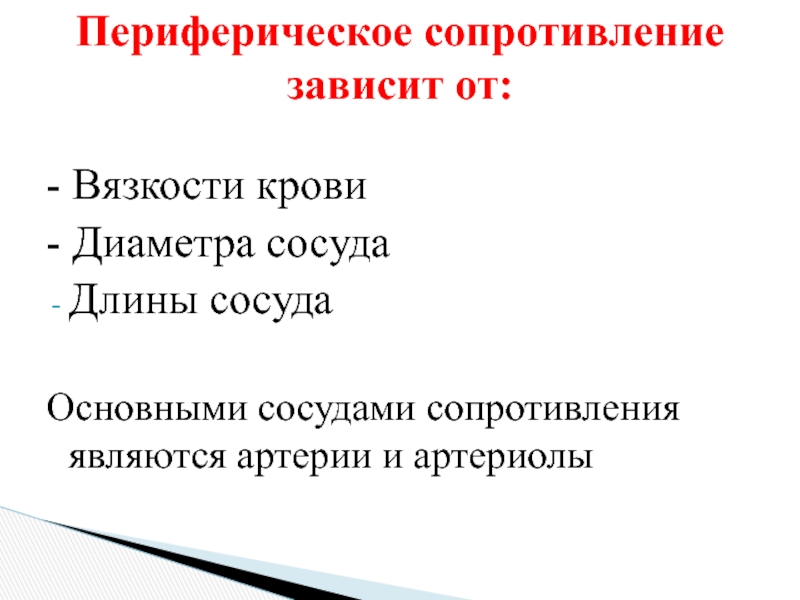 Периферическое сопротивление зависит от:

- Вязкости крови
- Диаметра сосуда
- Длины сосуда

Основными сосудами сопротивления являются артерии и артериолы